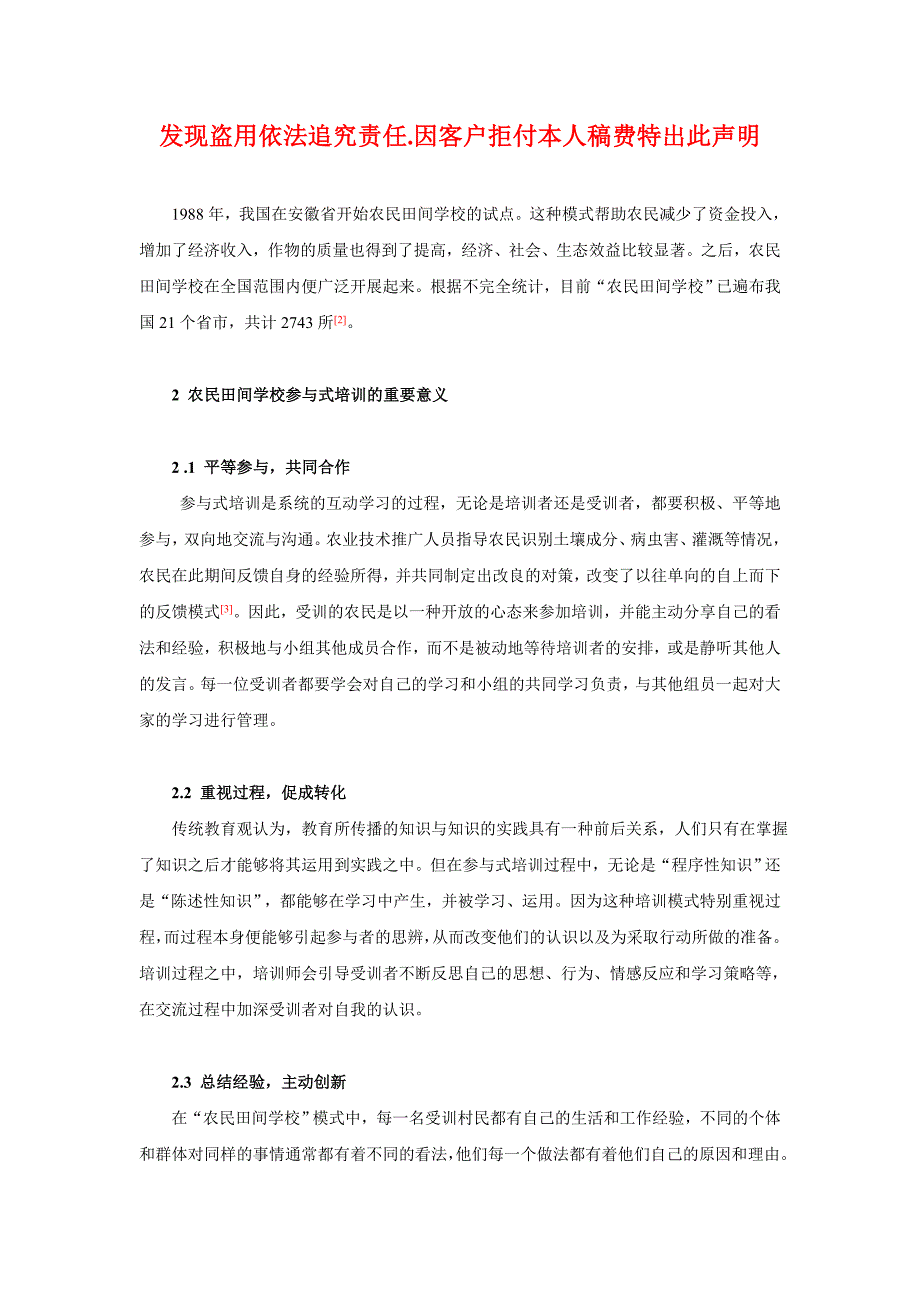 发现盗用依法追究责任.因客户拒付本人稿费特出此声明

1988 年，我国在安徽省开始农民田间学校的试点。这种模式帮助农民减少了资金投入，增加了经济收入，作物的质量也得到了提高，经济、社会、生态效益比较显著。之后，农民田间学校在全国范围内便广泛开展起来。根据不完全统计，目前“农民田间学校”已遍布我国 21 个省市，共计 2743 所[2]。

2 农民田间学校参与式培训的重要意义

2 .1 平等参与，共同合作

参与式培训是系统的互动学习的过程，无论是培训者还是受训者，都要积极、平等地参与，双向地交流与沟通。农业技术推广人员指导农民识别土壤成分、病虫害、灌溉等情况，农民在此期间反馈自身的经验所得，并共同制定出改良的对策，改变了以往单向的自上而下的反馈模式[3]。因此，受训的农民是以一种开放的心态来参加培训，并能主动分享自己的看法和经验，积极地与小组其他成员合作，而不是被动地等待培训者的安排，或是静听其他人的发言。每一位受训者都要学会对自己的学习和小组的共同学习负责，与其他组员一起对大家的学习进行管理。

2.2 重视过程，促成转化

传统教育观认为，教育所传播的知识与知识的实践具有一种前后关系，人们只有在掌握了知识之后才能够将其运用到实践之中。但在参与式培训过程中，无论是“程序性知识”还是“陈述性知识”，都能够在学习中产生，并被学习、运用。因为这种培训模式特别重视过程,而过程本身便能够引起参与者的思辨,从而改变他们的认识以及为采取行动所做的准备。培训过程之中，培训师会引导受训者不断反思自己的思想、行为、情感反应和学习策略等，在交流过程中加深受训者对自我的认识。

2.3 总结经验，主动创新

在“农民田间学校”模式中，每一名受训村民都有自己的生活和工作经验，不同的个体和群体对同样的事情通常都有着不同的看法,他们每一个做法都有着他们自己的原因和理由。